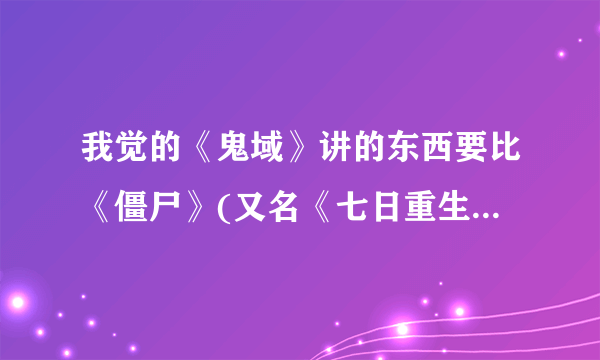 我觉的《鬼域》讲的东西要比《僵尸》(又名《七日重生...